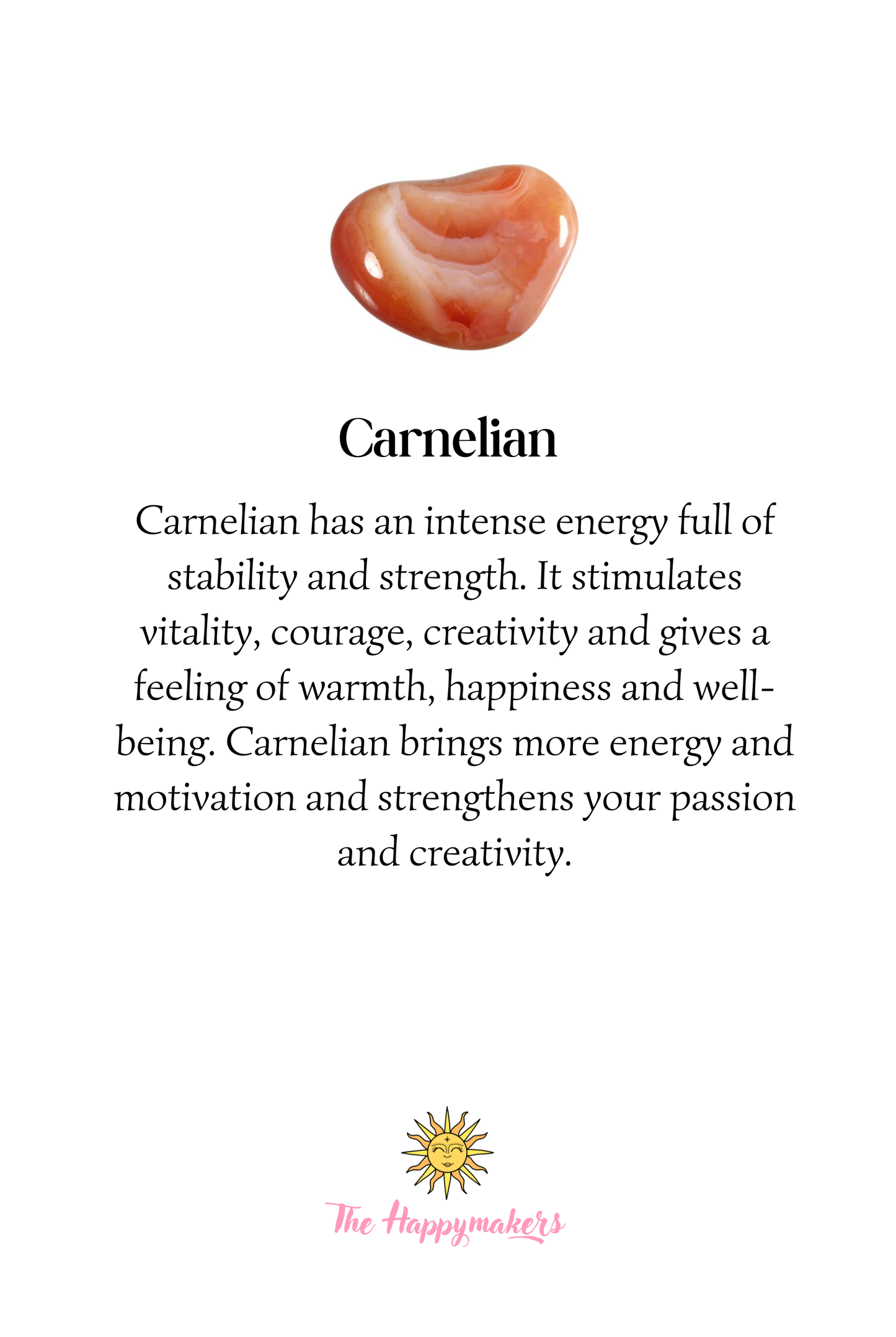 Carnelian

Carnelian has an intense energy full of stability and strength. It stimulates vitality, courage, creativity and gives a feeling of warmth, happiness and well-being. Carnelian brings more energy and motivation and strengthens your passion and creativity.

The Happymakers